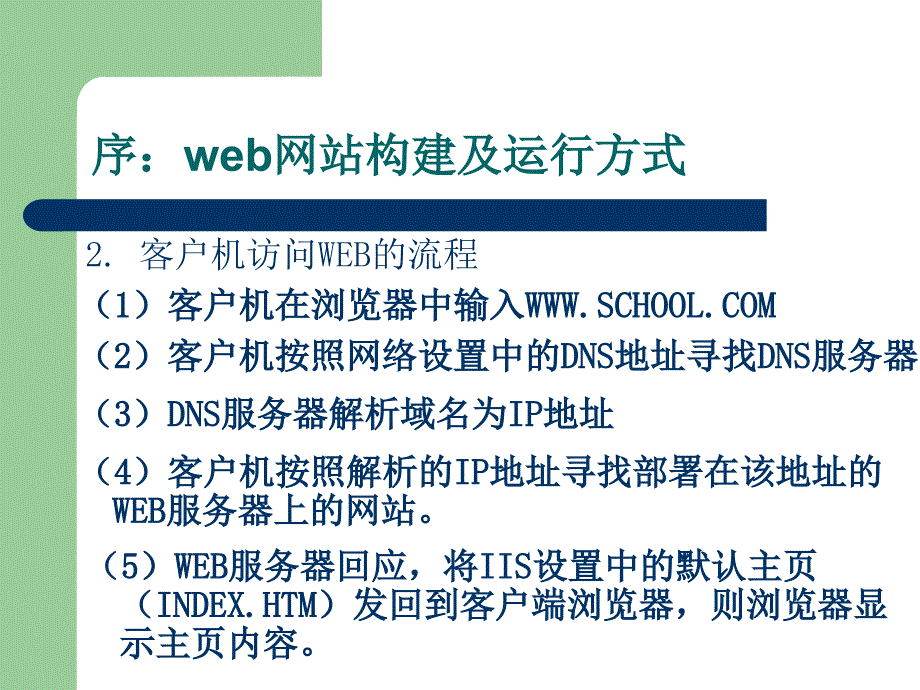 序：web网站构建及运行方式

2. 客户机访问WEB的流程

（1）客户机在浏览器中输入WWW.SCHOOL.COM

（2）客户机按照网络设置中的DNS地址寻找DNS服务器

（3）DNS服务器解析域名为IP地址

（4）客户机按照解析的IP地址寻找部署在该地址的WEB服务器上的网站。

（5）WEB服务器回应，将IIS设置中的默认主页（INDEX.HTM）发回到客户端浏览器，则浏览器显示主页内容。